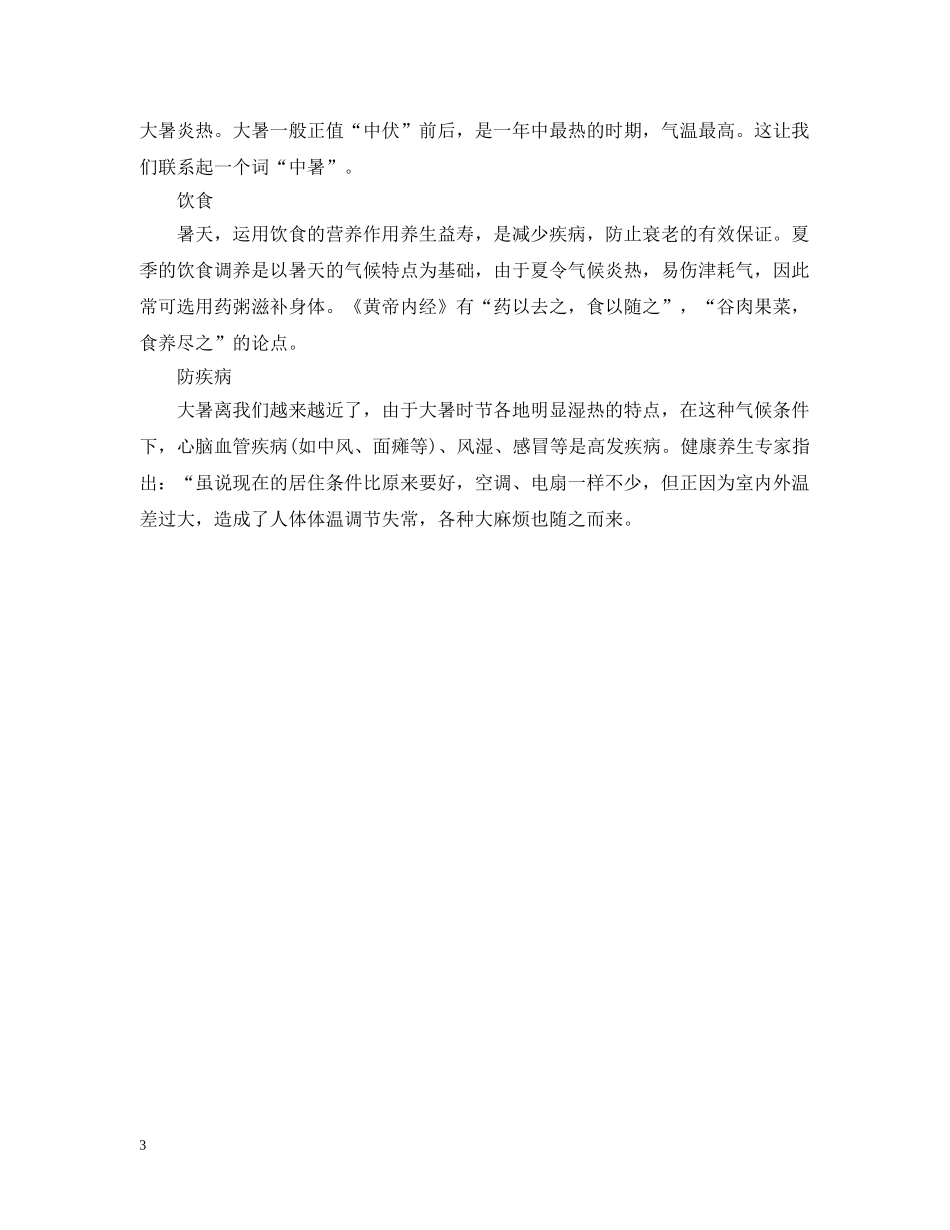 大暑炎热。大暑一般正值“中伏”前后，是一年中最热的时期，气温最高。这让我们联系起一个词“中暑”。

饮食

暑天，运用饮食的营养作用养生益寿，是减少疾病，防止衰老的有效保证。夏季的饮食调养是以暑天的气候特点为基础，由于夏令气候炎热，易伤津耗气，因此常可选用药粥滋补身体。《黄帝内经》有“药以去之，食以随之”，“谷肉果菜，食养尽之”的论点。

防疾病

大暑离我们越来越近了，由于大暑时节各地明显湿热的特点，在这种气候条件下，心脑血管疾病(如中风、面瘫等)、风湿、感冒等是高发疾病。健康养生专家指出：“虽说现在的居住条件比原来要好，空调、电扇一样不少，但正因为室内外温差过大，造成了人体体温调节失常，各种大麻烦也随之而来。

3